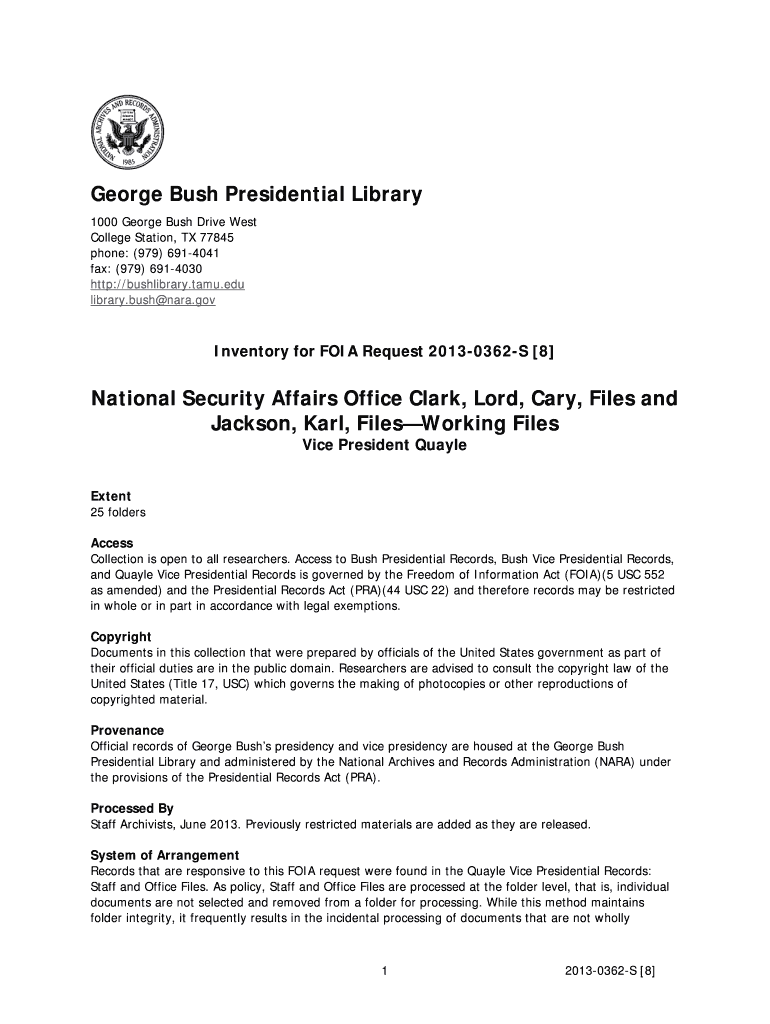 NATIONAL ARCHIVES AND RECORDS ADMINISTRATION 1985

George Bush Presidential Library

1000 George Bush Drive West
College Station, TX 77845
phone: (979) 691-4041
fax: (979) 691-4030
http://bushlibrary.tamu.edu
library.bush@nara.gov

Inventory for FOIA Request 2013-0362-S [8]

National Security Affairs Office Clark, Lord, Cary, Files and Jackson, Karl, Files—Working Files
Vice President Quayle

Extent
25 folders

Access
Collection is open to all researchers. Access to Bush Presidential Records, Bush Vice Presidential Records, and Quayle Vice Presidential Records is governed by the Freedom of Information Act (FOIA)(5 USC 552 as amended) and the Presidential Records Act (PRA)(44 USC 22) and therefore records may be restricted in whole or in part in accordance with legal exemptions.

Copyright
Documents in this collection that were prepared by officials of the United States government as part of their official duties are in the public domain. Researchers are advised to consult the copyright law of the United States (Title 17, USC) which governs the making of photocopies or other reproductions of copyrighted material.

Provenance
Official records of George Bush's presidency and vice presidency are housed at the George Bush Presidential Library and administered by the National Archives and Records Administration (NARA) under the provisions of the Presidential Records Act (PRA).

Processed By
Staff Archivists, June 2013. Previously restricted materials are added as they are released.

System of Arrangement
Records that are responsive to this FOIA request were found in the Quayle Vice Presidential Records: Staff and Office Files. As policy, Staff and Office Files are processed at the folder level, that is, individual documents are not selected and removed from a folder for processing. While this method maintains folder integrity, it frequently results in the incidental processing of documents that are not wholly

1

2013-0362-S [8]